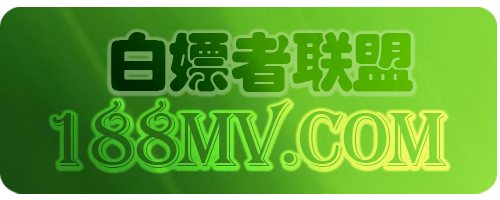 白嫖者联盟
188MV.COM